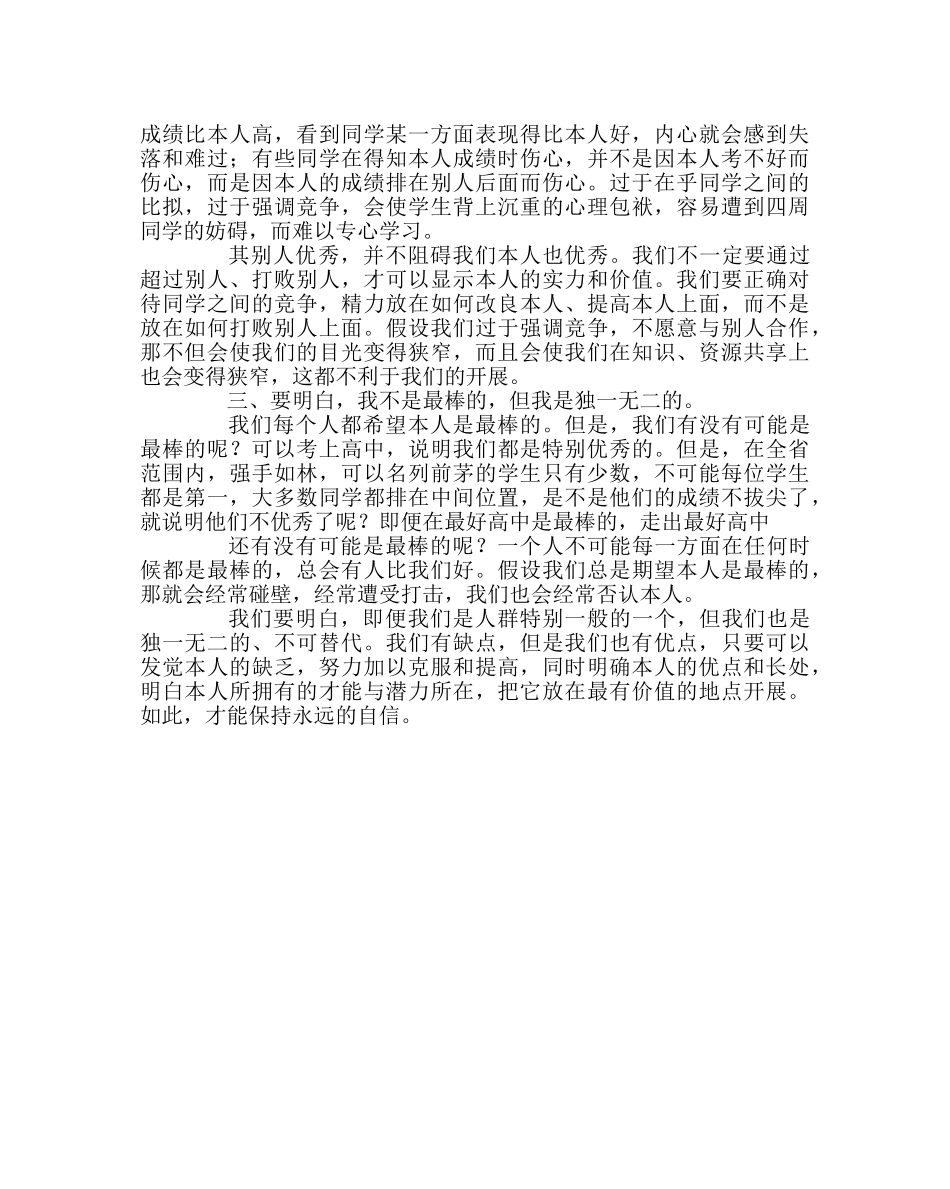 成绩比本人高，看到同学某一方面表现得比本人好，内心就会感到失落和难过；有些同学在得知本人成绩时伤心，并不是因本人考不好而伤心，而是因本人的成绩排在别人后面而伤心。过于在乎同学之间的比拟，过于强调竞争，会使学生背上沉重的心理包袱，容易遭到四周同学的妨碍，而难以专心学习。

其别人优秀，并不阻碍我们本人也优秀。我们不一定要通过超过别人、打败别人，才可以显示本人的实力和价值。我们要正确对待同学之间的竞争，精力放在如何改良本人、提高本人上面，而不是放在如何打败别人上面。假设我们过于强调竞争，不愿意与别人合作，那不但会使我们的目光变得狭窄，而且会使我们在知识、资源共享上也会变得狭窄，这都不利于我们的开展。

三、要明白，我不是最棒的，但我是独一无二的。

我们每个人都希望本人是最棒的。但是，我们有没有可能是最棒的呢？可以考上高中，说明我们都是特别优秀的。但是，在全省范围内，强手如林，可以名列前茅的学生只有少数，不可能每位学生都是第一，大多数同学都排在中间位置，是不是他们的成绩不拔尖了，就说明他们不优秀了呢？即便在最好高中是最棒的，走出最好高中

还有没有可能是最棒的呢？一个人不可能每一方面在任何时候都是最棒的，总会有人比我们好。假设我们总是期望本人是最棒的，那就会经常碰壁，经常遭受打击，我们也会经常否认本人。

我们要明白，即便我们是人群特别一般的一个，但我们也是独一无二的、不可替代。我们有缺点，但是我们也有优点，只要可以发觉本人的缺乏，努力加以克服和提高，同时明确本人的优点和长处，明白本人所拥有的才能与潜力所在，把它放在最有价值的地点开展。如此，才能保持永远的自信。